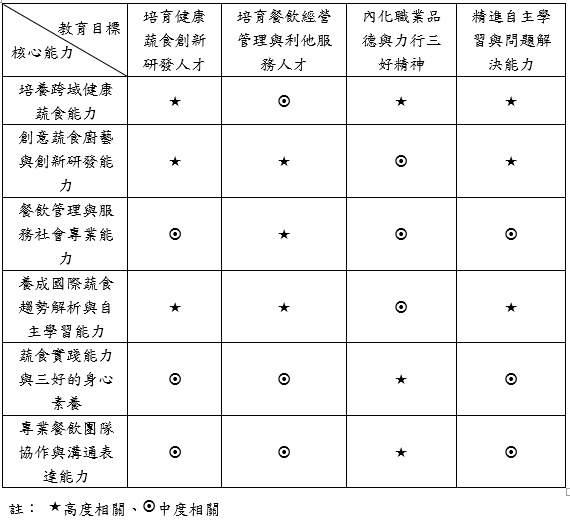 | 教育目標 核心能力 | 培育健康蔬食創新研發人才 | 培育餐飲經營管理與利他服務人才 | 內化職業品德與力行三好精神 | 精進自主學習與問題解決能力 |
|---|---|---|---|---|
| 培養跨域健康蔬食能力 | ★ | ⊙ | ★ | ★ |
| 創意蔬食廚藝與創新研發能力 | ★ | ★ | ⊙ | ★ |
| 餐飲管理與服務社會專業能力 | ⊙ | ★ | ⊙ | ⊙ |
| 養成國際蔬食趨勢解析與自主學習能力 | ★ | ★ | ⊙ | ★ |
| 蔬食實踐能力與三好的身心素養 | ⊙ | ⊙ | ★ | ⊙ |
| 專業餐飲團隊協作與溝通表達能力 | ⊙ | ⊙ | ★ | ⊙ |

註： ★高度相關、⊙中度相關